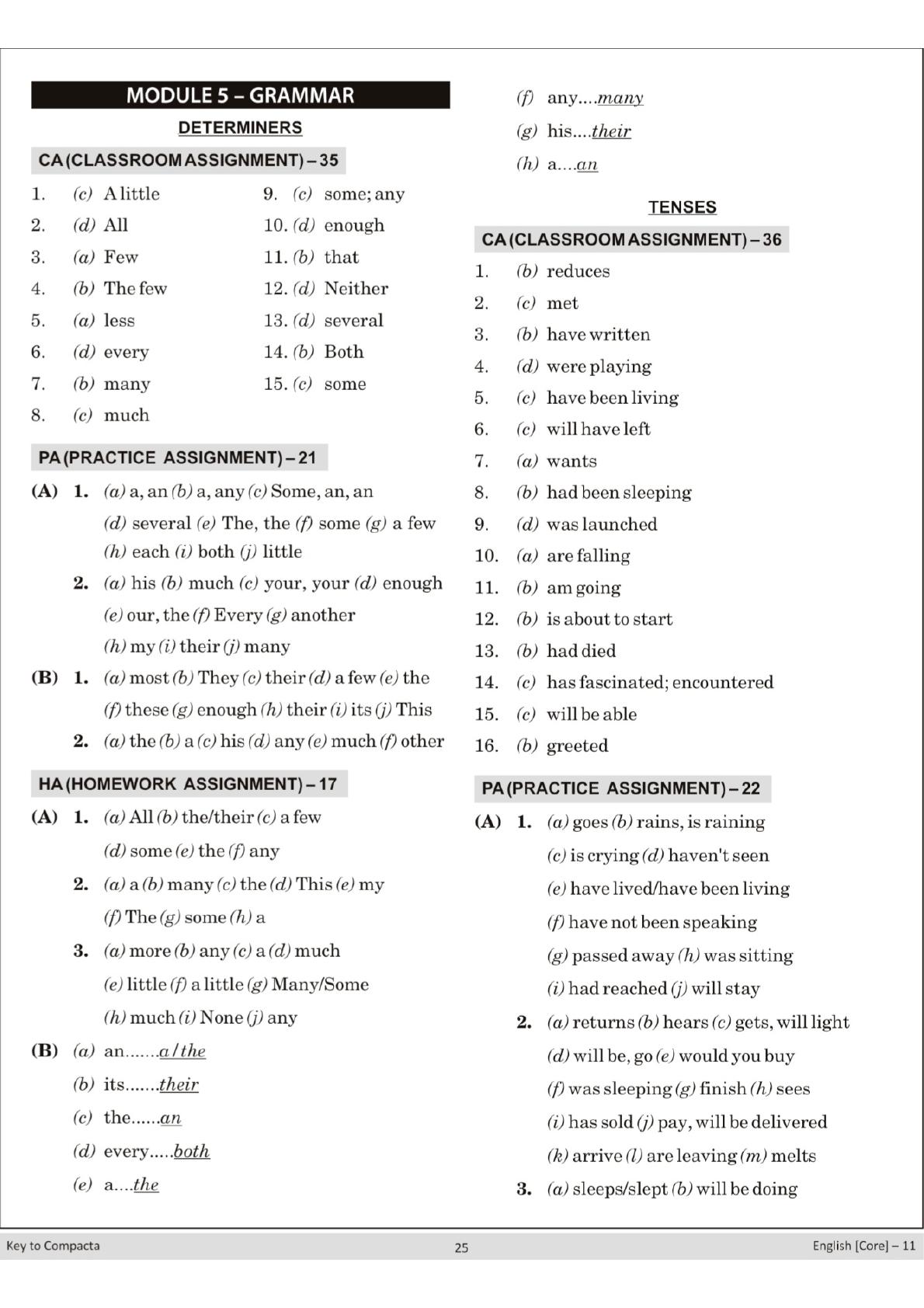 MODULE 5 – GRAMMAR

DETERMINERS

CA (CLASSROOM ASSIGNMENT) – 35

1. (c) A little
2. (d) All
3. (a) Few
4. (b) The few
5. (a) less
6. (d) every
7. (b) many
8. (c) much
9. (c) some; any
10. (d) enough
11. (b) that
12. (d) Neither
13. (d) several
14. (b) Both
15. (c) some

PA (PRACTICE ASSIGNMENT) – 21

(A) 1. (a) a, an (b) a, any (c) Some, an, an (d) several (e) The, the (f) some (g) a few (h) each (i) both (j) little

2. (a) his (b) much (c) your, your (d) enough (e) our, the (f) Every (g) another (h) my (i) their (j) many

(B) 1. (a) most (b) They (c) their (d) a few (e) the (f) these (g) enough (h) their (i) its (j) This

2. (a) the (b) a (c) his (d) any (e) much (f) other

HA (HOMEWORK ASSIGNMENT) – 17

(A) 1. (a) All (b) the/their (c) a few (d) some (e) the (f) any

2. (a) a (b) many (c) the (d) This (e) my (f) The (g) some (h) a

3. (a) more (b) any (c) a (d) much (e) little (f) a little (g) Many/Some (h) much (i) None (j) any

(B) (a) an.......a / the
(b) its.......their
(c) the......an
(d) every.....both
(e) a....the
(f) any....many
(g) his....their
(h) a....an

TENSES

CA (CLASSROOM ASSIGNMENT) – 36

1. (b) reduces
2. (c) met
3. (b) have written
4. (d) were playing
5. (c) have been living
6. (c) will have left
7. (a) wants
8. (b) had been sleeping
9. (d) was launched
10. (a) are falling
11. (b) am going
12. (b) is about to start
13. (b) had died
14. (c) has fascinated; encountered
15. (c) will be able
16. (b) greeted

PA (PRACTICE ASSIGNMENT) – 22

(A) 1. (a) goes (b) rains, is raining (c) is crying (d) haven't seen (e) have lived/have been living (f) have not been speaking (g) passed away (h) was sitting (i) had reached (j) will stay

2. (a) returns (b) hears (c) gets, will light (d) will be, go (e) would you buy (f) was sleeping (g) finish (h) sees (i) has sold (j) pay, will be delivered (k) arrive (l) are leaving (m) melts

3. (a) sleeps/slept (b) will be doing

Key to Compacta 25 English [Core] – 11